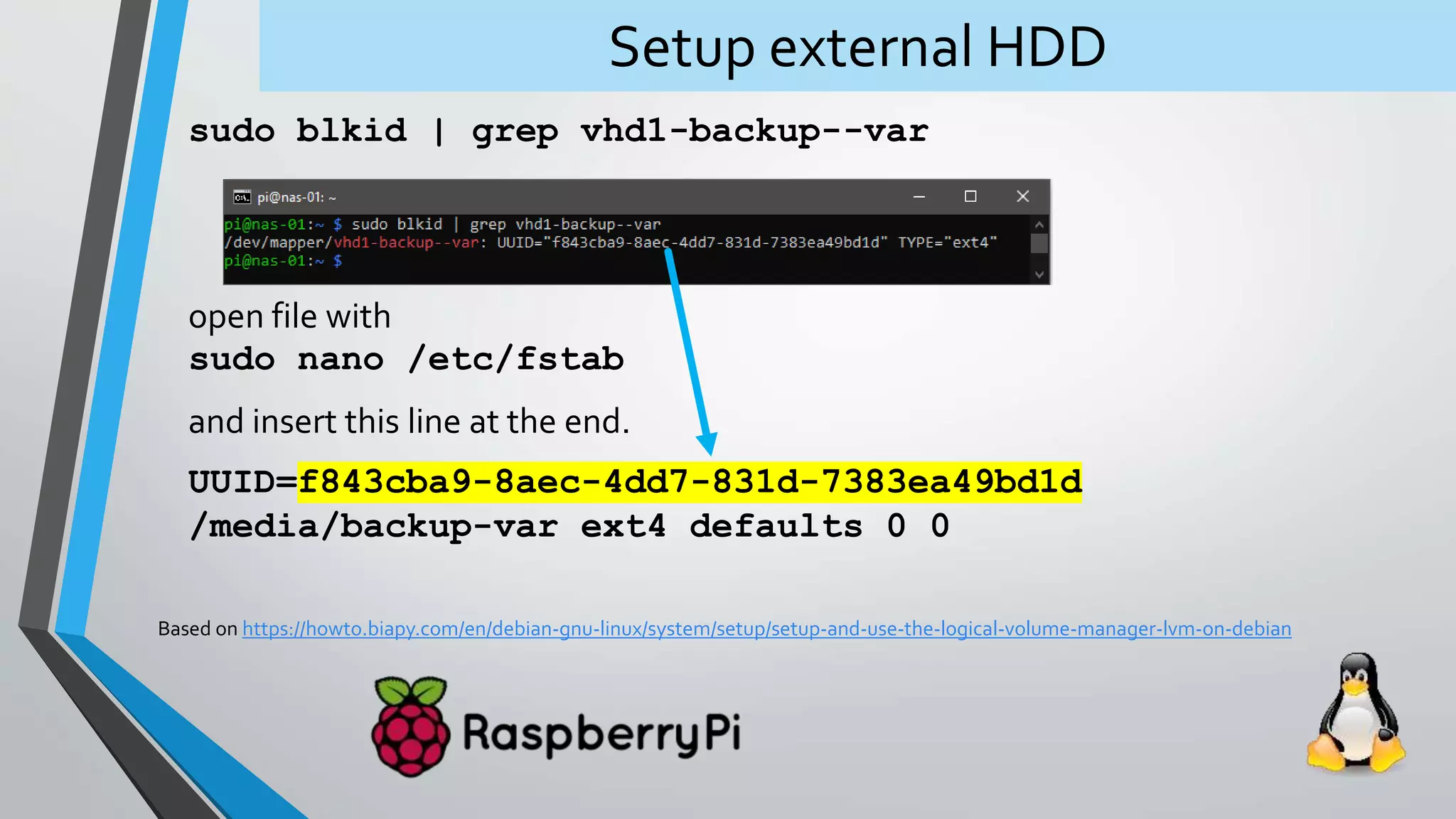 Setup external HDD

sudo blkid | grep vhd1-backup--var

pi@nas-01: ~

pi@nas-01:~ $ sudo blkid | grep vhd1-backup--var
/dev/mapper/vhd1-backup--var: UUID="f843cba9-8aec-4dd7-831d-7383ea49bd1d" TYPE="ext4"
pi@nas-01:~ $

open file with
sudo nano /etc/fstab

and insert this line at the end.

UUID=f843cba9-8aec-4dd7-831d-7383ea49bd1d /media/backup-var ext4 defaults 0 0

Based on https://howto.biapy.com/en/debian-gnu-linux/system/setup/setup-and-use-the-logical-volume-manager-lvm-on-debian

RaspberryPi